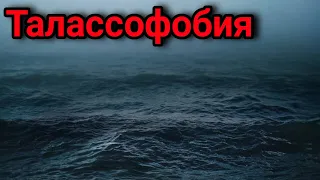 Талассофобия